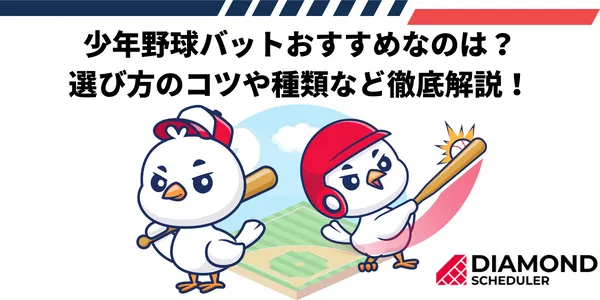 少年野球バットおすすめなのは？
選び方のコツや種類など徹底解説！

DIAMOND
SCHEDULER